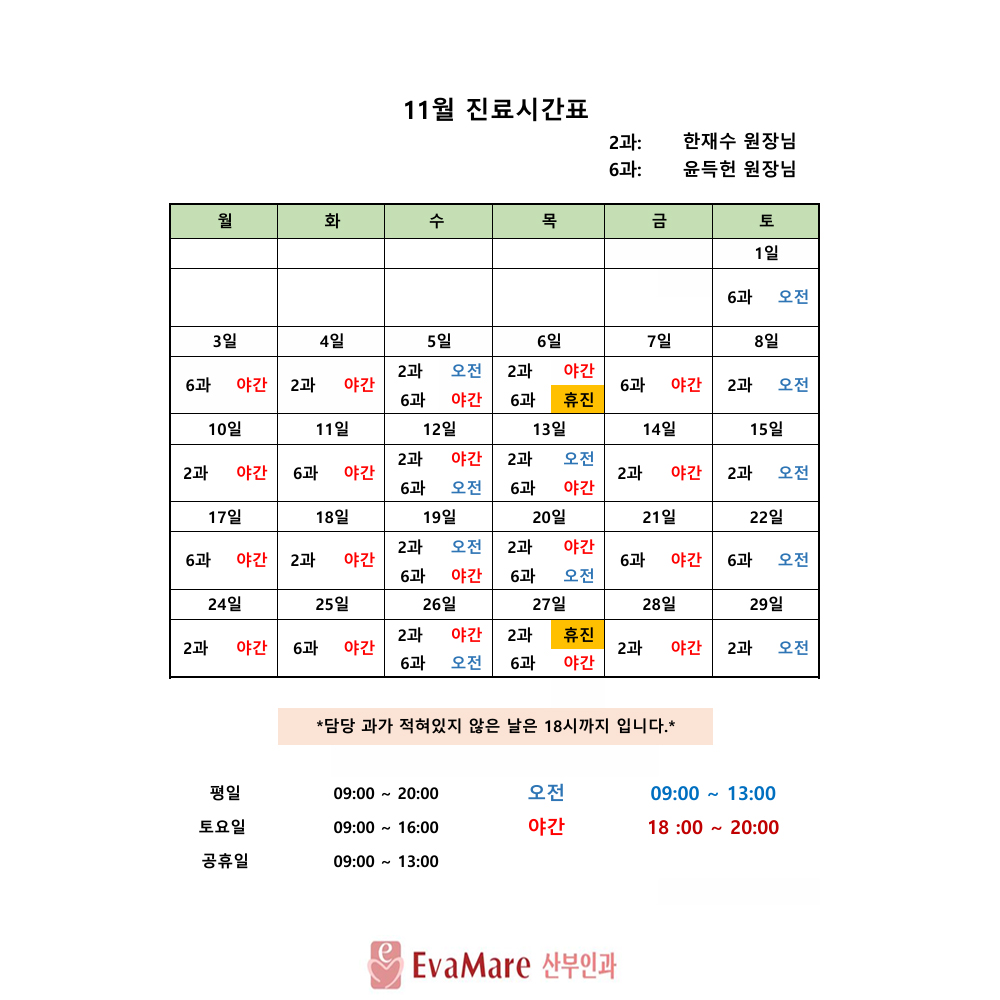 11월 진료시간표

2과: 한재수 원장님
6과: 윤득헌 원장님

| 월 | 화 | 수 | 목 | 금 | 토 |
|---|---|---|---|---|---|
| | | | | | 1일 |
| | | | | | 6과 오전 |
| 3일 | 4일 | 5일 | 6일 | 7일 | 8일 |
| 6과 야간 | 2과 야간 | 2과 오전 6과 야간 | 2과 야간 6과 휴진 | 6과 야간 | 2과 오전 |
| 10일 | 11일 | 12일 | 13일 | 14일 | 15일 |
| 2과 야간 | 6과 야간 | 2과 야간 6과 오전 | 2과 오전 6과 야간 | 2과 야간 | 2과 오전 |
| 17일 | 18일 | 19일 | 20일 | 21일 | 22일 |
| 6과 야간 | 2과 야간 | 2과 오전 6과 야간 | 2과 야간 6과 오전 | 6과 야간 | 6과 오전 |
| 24일 | 25일 | 26일 | 27일 | 28일 | 29일 |
| 2과 야간 | 6과 야간 | 2과 야간 6과 오전 | 2과 휴진 6과 야간 | 2과 야간 | 2과 오전 |

*담당 과가 적혀있지 않은 날은 18시까지 입니다.*

평일 09:00 ~ 20:00
토요일 09:00 ~ 16:00
공휴일 09:00 ~ 13:00

오전 09:00 ~ 13:00
야간 18 :00 ~ 20:00

EvaMare 산부인과